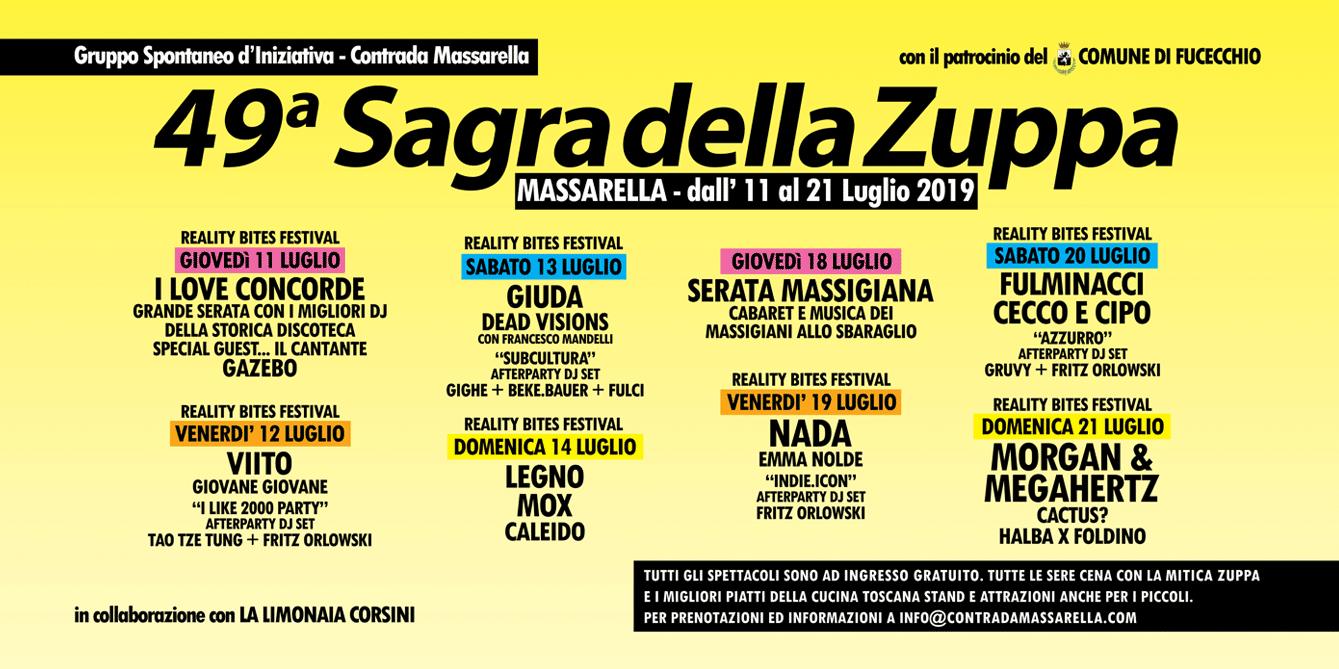 Gruppo Spontaneo d'Iniziativa - Contrada Massarella

con il patrocinio del COMUNE DI FUCECCHIO

49ª Sagra della Zuppa

MASSARELLA - dall' 11 al 21 Luglio 2019

REALITY BITES FESTIVAL
GIOVEDì 11 LUGLIO
I LOVE CONCORDE
GRANDE SERATA CON I MIGLIORI DJ DELLA STORICA DISCOTECA
SPECIAL GUEST... IL CANTANTE
GAZEBO

REALITY BITES FESTIVAL
VENERDI' 12 LUGLIO
VIITO
GIOVANE GIOVANE
"I LIKE 2000 PARTY"
AFTERPARTY DJ SET
TAO TZE TUNG + FRITZ ORLOWSKI

REALITY BITES FESTIVAL
SABATO 13 LUGLIO
GIUDA
DEAD VISIONS
CON FRANCESCO MANDELLI
"SUBCULTURA"
AFTERPARTY DJ SET
GIGHE + BEKE.BAUER + FULCI

REALITY BITES FESTIVAL
DOMENICA 14 LUGLIO
LEGNO
MOX
CALEIDO

GIOVEDì 18 LUGLIO
SERATA MASSIGIANA
CABARET E MUSICA DEI MASSIGIANI ALLO SBARAGLIO

REALITY BITES FESTIVAL
VENERDI' 19 LUGLIO
NADA
EMMA NOLDE
"INDIE.ICON"
AFTERPARTY DJ SET
FRITZ ORLOWSKI

REALITY BITES FESTIVAL
SABATO 20 LUGLIO
FULMINACCI
CECCO E CIPO
"AZZURRO"
AFTERPARTY DJ SET
GRUVY + FRITZ ORLOWSKI

REALITY BITES FESTIVAL
DOMENICA 21 LUGLIO
MORGAN & MEGAHERTZ
CACTUS?
HALBA X FOLDINO

in collaborazione con LA LIMONAIA CORSINI

TUTTI GLI SPETTACOLI SONO AD INGRESSO GRATUITO. TUTTE LE SERE CENA CON LA MITICA ZUPPA E I MIGLIORI PIATTI DELLA CUCINA TOSCANA STAND E ATTRAZIONI ANCHE PER I PICCOLI.
PER PRENOTAZIONI ED INFORMAZIONI A INFO@CONTRADAMASSARELLA.COM